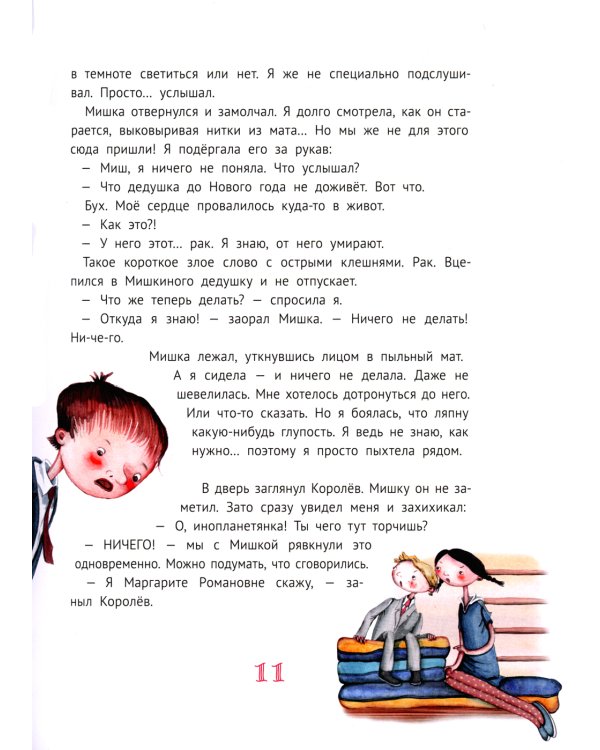 в темноте светиться или нет. Я же не специально подслушивал. Просто... услышал.

Мишка отвернулся и замолчал. Я долго смотрела, как он старается, выковыривая нитки из мата... Но мы же не для этого сюда пришли! Я подёргала его за рукав:

— Миш, я ничего не поняла. Что услышал?

— Что дедушка до Нового года не доживёт. Вот что.

Бух. Моё сердце провалилось куда-то в живот.

— Как это?!

— У него этот... рак. Я знаю, от него умирают.

Такое короткое злое слово с острыми клешнями. Рак. Вцепился в Мишкиного дедушку и не отпускает.

— Что же теперь делать? — спросила я.

— Откуда я знаю! — заорал Мишка. — Ничего не делать! Ни-че-го.

Мишка лежал, уткнувшись лицом в пыльный мат. А я сидела — и ничего не делала. Даже не шевелилась. Мне хотелось дотронуться до него. Или что-то сказать. Но я боялась, что ляпну какую-нибудь глупость. Я ведь не знаю, как нужно... поэтому я просто пыхтела рядом.

В дверь заглянул Королёв. Мишку он не заметил. Зато сразу увидел меня и захихикал:

— О, инопланетянка! Ты чего тут торчишь?

— НИЧЕГО! — мы с Мишкой рявкнули это одновременно. Можно подумать, что сговорились.

— Я Маргарите Романовне скажу, — заныл Королёв.

11